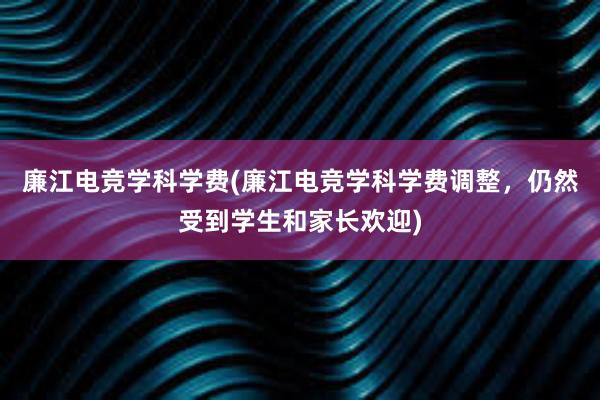 廉江电竞学科学费(廉江电竞学科学费调整，仍然受到学生和家长欢迎)